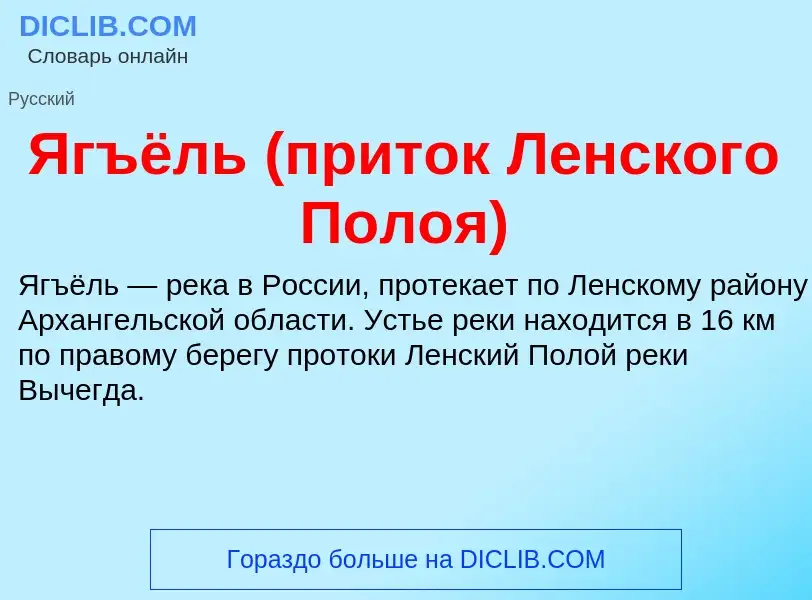 DICLIB.COM
Словарь онлайн

Русский

Ягъёль (приток Ленского Полоя)

Ягъёль — река в России, протекает по Ленскому району Архангельской области. Устье реки находится в 16 км по правому берегу протоки Ленский Полой реки Вычегда.

Гораздо больше на DICLIB.COM